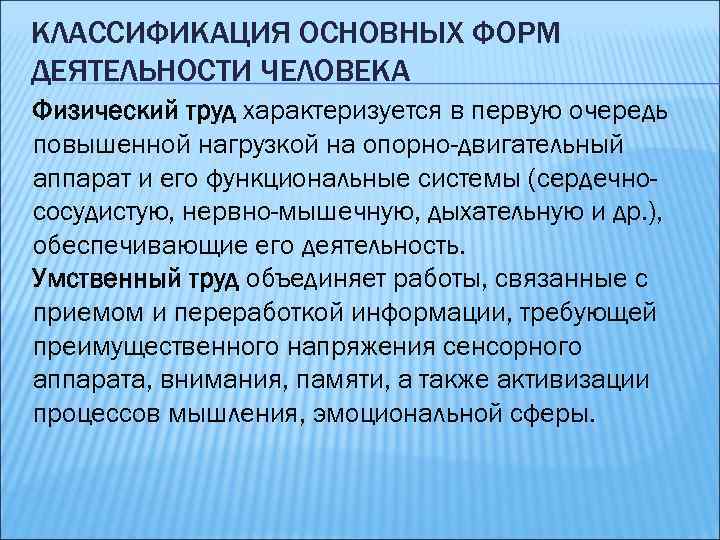 КЛАССИФИКАЦИЯ ОСНОВНЫХ ФОРМ ДЕЯТЕЛЬНОСТИ ЧЕЛОВЕКА

Физический труд характеризуется в первую очередь повышенной нагрузкой на опорно-двигательный аппарат и его функциональные системы (сердечно-сосудистую, нервно-мышечную, дыхательную и др.), обеспечивающие его деятельность.

Умственный труд объединяет работы, связанные с приемом и переработкой информации, требующей преимущественного напряжения сенсорного аппарата, внимания, памяти, а также активизации процессов мышления, эмоциональной сферы.